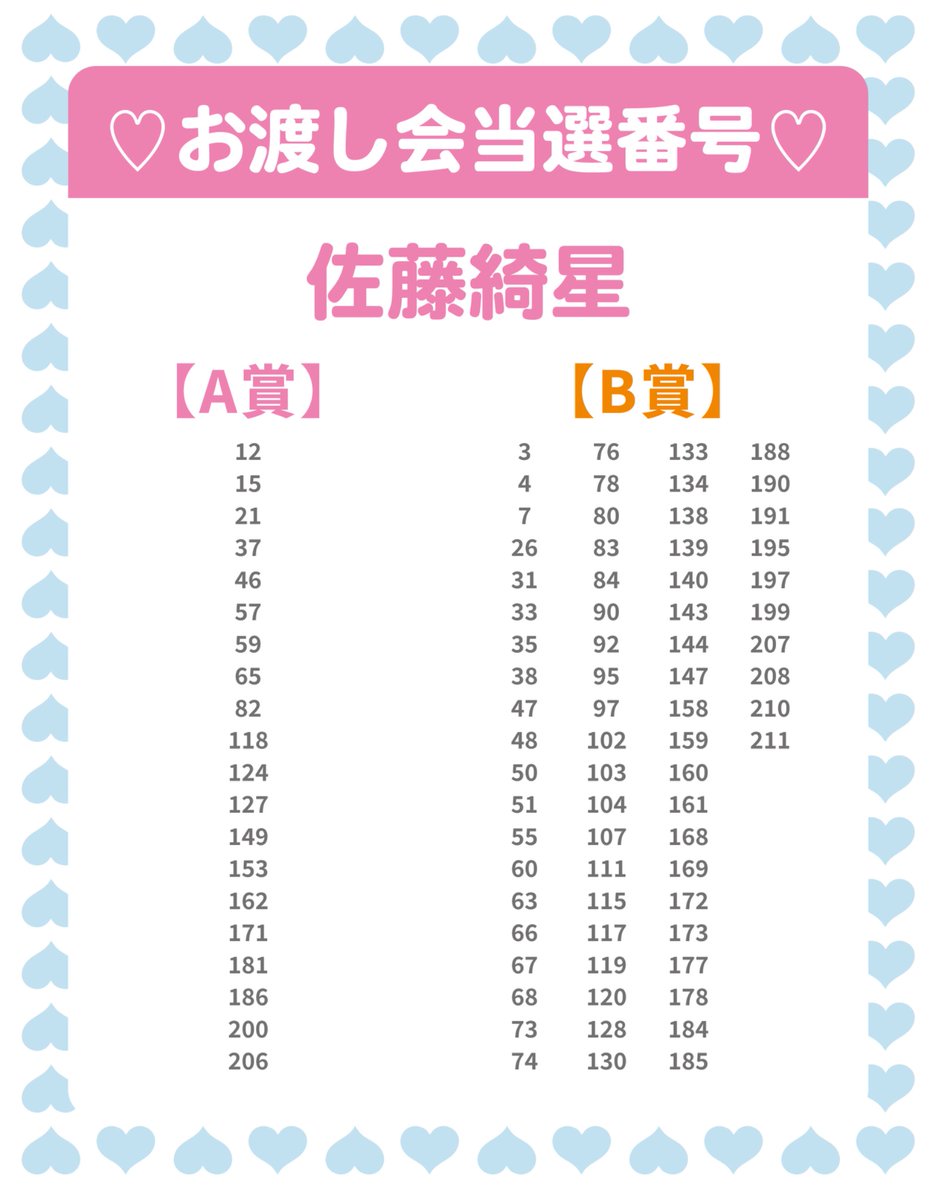 ♡お渡し会当選番号♡

佐藤綺星

【A賞】

12
15
21
37
46
57
59
65
82
118
124
127
149
153
162
171
181
186
200
206

【B賞】

3
4
7
26
31
33
35
38
47
48
50
51
55
60
63
66
67
68
73
74

76
78
80
83
84
90
92
95
97
102
103
104
107
111
115
117
119
120
128
130

133
134
138
139
140
143
144
147
158
159
160
161
168
169
172
173
177
178
184
185

188
190
191
195
197
199
207
208
210
211